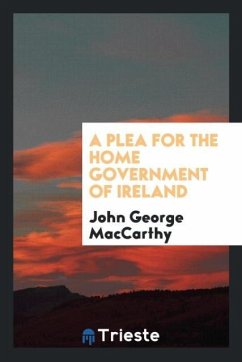 A PLEA FOR THE HOME GOVERNMENT OF IRELAND

John George MacCarthy

Trieste